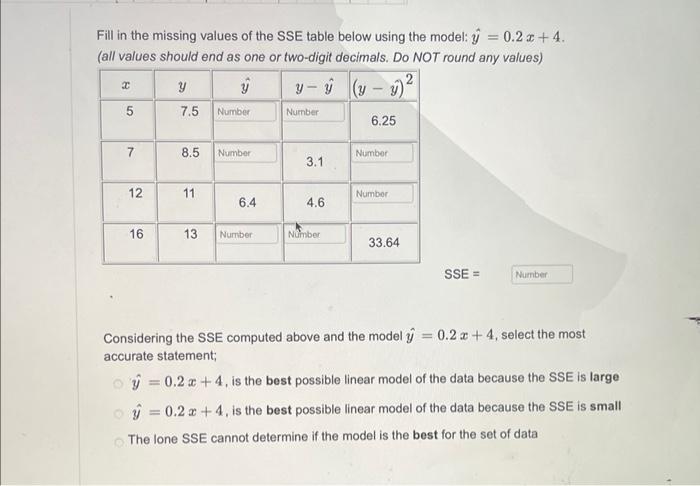 Fill in the missing values of the SSE table below using the model: $\hat{y} = 0.2x + 4$.
(all values should end as one or two-digit decimals. Do NOT round any values)

| $x$ | $y$ | $\hat{y}$ | $y - \hat{y}$ | $(y - \hat{y})^2$ |
|---|---|---|---|---|
| 5 | 7.5 | Number | Number | 6.25 |
| 7 | 8.5 | Number | 3.1 | Number |
| 12 | 11 | 6.4 | 4.6 | Number |
| 16 | 13 | Number | Number | 33.64 |

SSE = Number

Considering the SSE computed above and the model $\hat{y} = 0.2x + 4$, select the most accurate statement;

$\hat{y} = 0.2x + 4$, is the **best** possible linear model of the data because the SSE is **large**

$\hat{y} = 0.2x + 4$, is the **best** possible linear model of the data because the SSE is **small**

The lone SSE cannot determine if the model is the **best** for the set of data